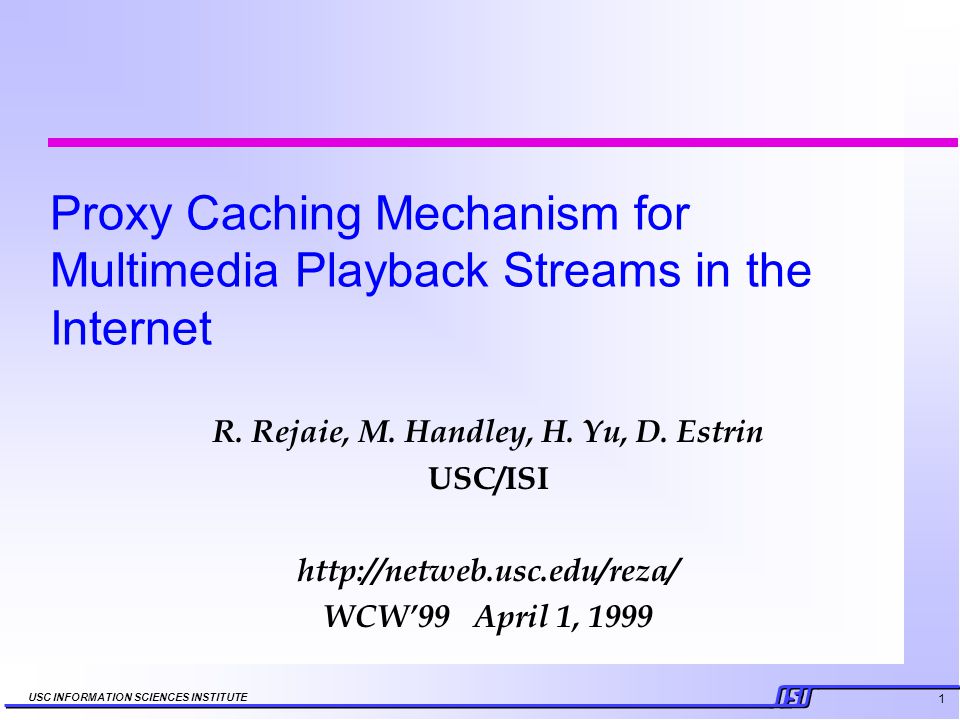 Proxy Caching Mechanism for Multimedia Playback Streams in the Internet

R. Rejaie, M. Handley, H. Yu, D. Estrin
USC/ISI

http://netweb.usc.edu/reza/
WCW'99 April 1, 1999

USC INFORMATION SCIENCES INSTITUTE

ISI

1